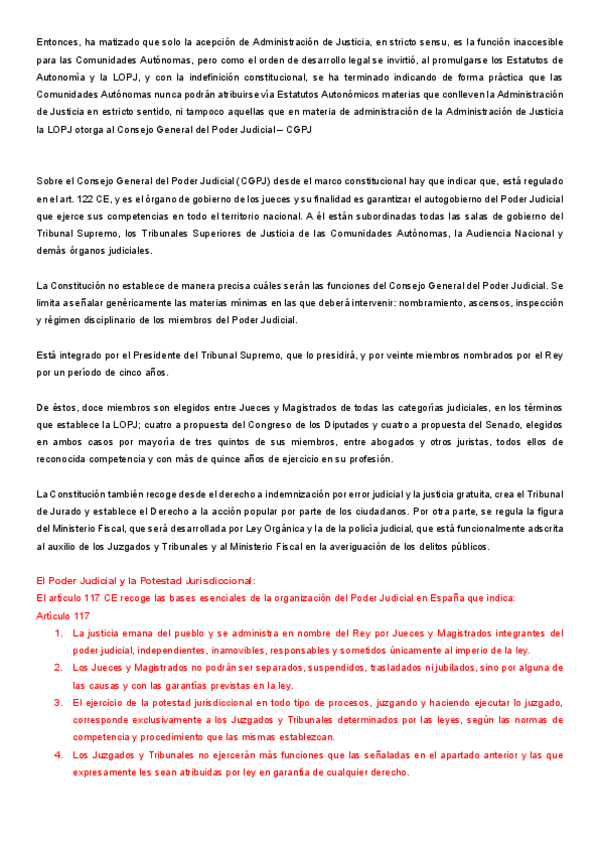 Entonces, ha matizado que solo la acepción de Administración de Justicia, en stricto sensu, es la función inaccesible para las Comunidades Autónomas, pero como el orden de desarrollo legal se invirtió, al promulgarse los Estatutos de Autonomía y la LOPJ, y con la indefinición constitucional, se ha terminado indicando de forma práctica que las Comunidades Autónomas nunca podrán atribuirse vía Estatutos Autonómicos materias que conlleven la Administración de Justicia en estricto sentido, ni tampoco aquellas que en materia de administración de la Administración de Justicia la LOPJ otorga al Consejo General del Poder Judicial – CGPJ

Sobre el Consejo General del Poder Judicial (CGPJ) desde el marco constitucional hay que indicar que, está regulado en el art. 122 CE, y es el órgano de gobierno de los jueces y su finalidad es garantizar el autogobierno del Poder Judicial que ejerce sus competencias en todo el territorio nacional. A él están subordinadas todas las salas de gobierno del Tribunal Supremo, los Tribunales Superiores de Justicia de las Comunidades Autónomas, la Audiencia Nacional y demás órganos judiciales.

La Constitución no establece de manera precisa cuáles serán las funciones del Consejo General del Poder Judicial. Se limita a señalar genéricamente las materias mínimas en las que deberá intervenir: nombramiento, ascensos, inspección y régimen disciplinario de los miembros del Poder Judicial.

Está integrado por el Presidente del Tribunal Supremo, que lo presidirá, y por veinte miembros nombrados por el Rey por un período de cinco años.

De éstos, doce miembros son elegidos entre Jueces y Magistrados de todas las categorías judiciales, en los términos que establece la LOPJ; cuatro a propuesta del Congreso de los Diputados y cuatro a propuesta del Senado, elegidos en ambos casos por mayoría de tres quintos de sus miembros, entre abogados y otros juristas, todos ellos de reconocida competencia y con más de quince años de ejercicio en su profesión.

La Constitución también recoge desde el derecho a indemnización por error judicial y la justicia gratuita, crea el Tribunal de Jurado y establece el Derecho a la acción popular por parte de los ciudadanos. Por otra parte, se regula la figura del Ministerio Fiscal, que será desarrollada por Ley Orgánica y la de la policía judicial, que está funcionalmente adscrita al auxilio de los Juzgados y Tribunales y al Ministerio Fiscal en la averiguación de los delitos públicos.

El Poder Judicial y la Potestad Jurisdiccional:
El artículo 117 CE recoge las bases esenciales de la organización del Poder Judicial en España que indica:
Artículo 117
1. La justicia emana del pueblo y se administra en nombre del Rey por Jueces y Magistrados integrantes del poder judicial, independientes, inamovibles, responsables y sometidos únicamente al imperio de la ley.
2. Los Jueces y Magistrados no podrán ser separados, suspendidos, trasladados ni jubilados, sino por alguna de las causas y con las garantías previstas en la ley.
3. El ejercicio de la potestad jurisdiccional en todo tipo de procesos, juzgando y haciendo ejecutar lo juzgado, corresponde exclusivamente a los Juzgados y Tribunales determinados por las leyes, según las normas de competencia y procedimiento que las mismas establezcan.
4. Los Juzgados y Tribunales no ejercerán más funciones que las señaladas en el apartado anterior y las que expresamente les sean atribuidas por ley en garantía de cualquier derecho.